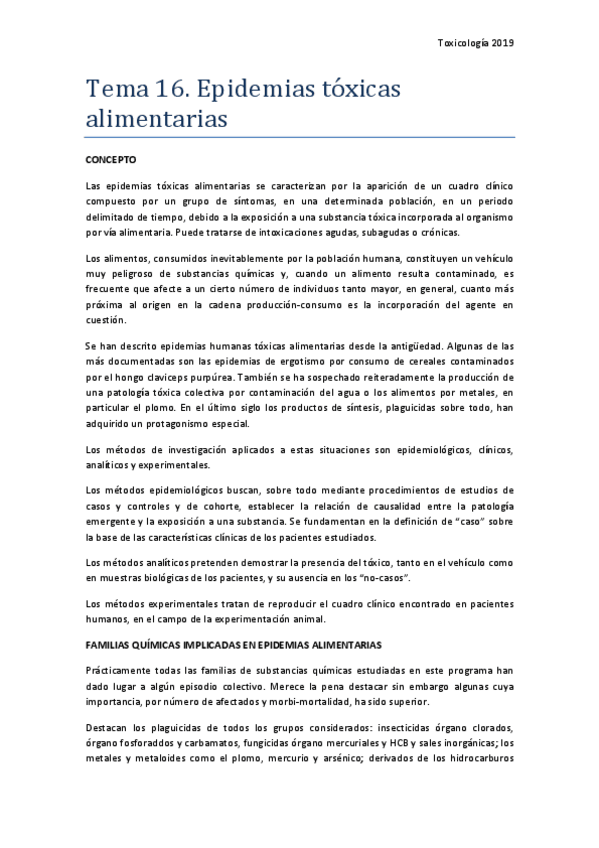 Toxicología 2019

Tema 16. Epidemias tóxicas alimentarias

CONCEPTO

Las epidemias tóxicas alimentarias se caracterizan por la aparición de un cuadro clínico compuesto por un grupo de síntomas, en una determinada población, en un periodo delimitado de tiempo, debido a la exposición a una substancia tóxica incorporada al organismo por vía alimentaria. Puede tratarse de intoxicaciones agudas, subagudas o crónicas.

Los alimentos, consumidos inevitablemente por la población humana, constituyen un vehículo muy peligroso de substancias químicas y, cuando un alimento resulta contaminado, es frecuente que afecte a un cierto número de individuos tanto mayor, en general, cuanto más próxima al origen en la cadena producción-consumo es la incorporación del agente en cuestión.

Se han descrito epidemias humanas tóxicas alimentarias desde la antigüedad. Algunas de las más documentadas son las epidemias de ergotismo por consumo de cereales contaminados por el hongo claviceps purpúrea. También se ha sospechado reiteradamente la producción de una patología tóxica colectiva por contaminación del agua o los alimentos por metales, en particular el plomo. En el último siglo los productos de síntesis, plaguicidas sobre todo, han adquirido un protagonismo especial.

Los métodos de investigación aplicados a estas situaciones son epidemiológicos, clínicos, analíticos y experimentales.

Los métodos epidemiológicos buscan, sobre todo mediante procedimientos de estudios de casos y controles y de cohorte, establecer la relación de causalidad entre la patología emergente y la exposición a una substancia. Se fundamentan en la definición de "caso" sobre la base de las características clínicas de los pacientes estudiados.

Los métodos analíticos pretenden demostrar la presencia del tóxico, tanto en el vehículo como en muestras biológicas de los pacientes, y su ausencia en los "no-casos".

Los métodos experimentales tratan de reproducir el cuadro clínico encontrado en pacientes humanos, en el campo de la experimentación animal.

FAMILIAS QUÍMICAS IMPLICADAS EN EPIDEMIAS ALIMENTARIAS

Prácticamente todas las familias de substancias químicas estudiadas en este programa han dado lugar a algún episodio colectivo. Merece la pena destacar sin embargo algunas cuya importancia, por número de afectados y morbi-mortalidad, ha sido superior.

Destacan los plaguicidas de todos los grupos considerados: insecticidas órgano clorados, órgano fosforaddos y carbamatos, fungicidas órgano mercuriales y HCB y sales inorgánicas; los metales y metaloides como el plomo, mercurio y arsénico; derivados de los hidrocarburos